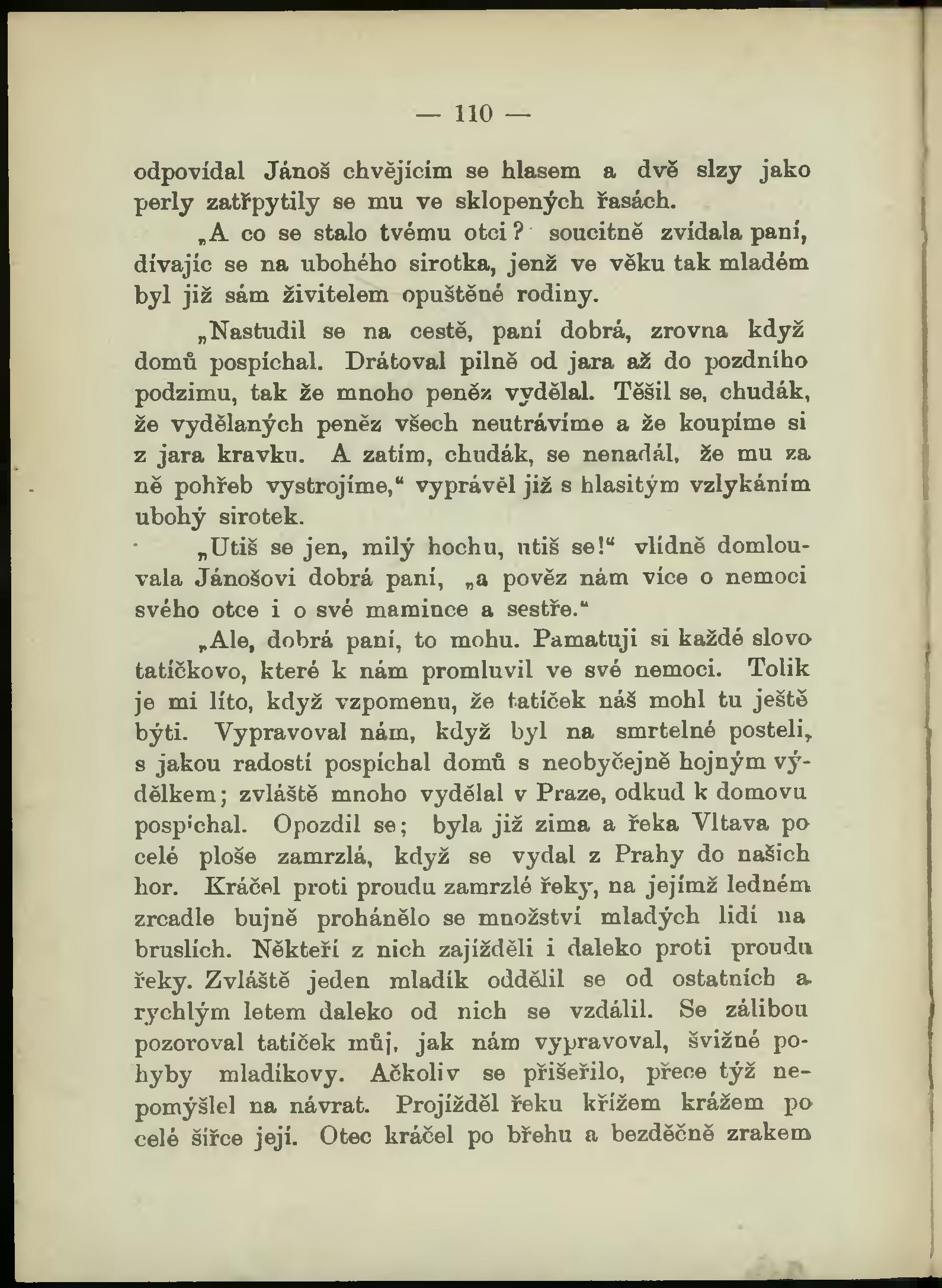 — 110 —

odpovídal Jánoš chvějícím se hlasem a dvě slzy jako perly zatřpytily se mu ve sklopených řasách.

„A co se stalo tvému otci? soucitně zvídala paní, dívajíc se na ubohého sirotka, jenž ve věku tak mladém byl již sám živitelem opuštěné rodiny.

„Nastudil se na cestě, paní dobrá, zrovna když domů pospíchal. Drátoval pilně od jara až do pozdního podzimu, tak že mnoho peněz vydělal. Těšil se, chudák, že vydělaných peněz všech neutrávíme a že koupíme si z jara kravku. A zatím, chudák, se nenadál, že mu za ně pohřeb vystrojíme,“ vyprávěl již s hlasitým vzlykáním ubohý sirotek.

„Utiš se jen, milý hochu, utiš se!“ vlídně domlouvala Jánošovi dobrá paní, „a pověz nám více o nemoci svého otce i o své mamince a sestře.“

„Ale, dobrá paní, to mohu. Pamatuji si každé slovo tatíčkovo, které k nám promluvil ve své nemoci. Tolik je mi líto, když vzpomenu, že tatíček náš mohl tu ještě býti. Vypravoval nám, když byl na smrtelné posteli, s jakou radostí pospíchal domů s neobyčejně hojným výdělkem; zvláště mnoho vydělal v Praze, odkud k domovu pospíchal. Opozdil se; byla již zima a řeka Vltava po celé ploše zamrzlá, když se vydal z Prahy do našich hor. Kráčel proti proudu zamrzlé řeky, na jejímž ledném zrcadle bujně prohánělo se množství mladých lidí na bruslích. Někteří z nich zajížděli i daleko proti proudu řeky. Zvláště jeden mladík oddělil se od ostatních a rychlým letem daleko od nich se vzdálil. Se zálibou pozoroval tatíček můj, jak nám vypravoval, švižné pohyby mladíkovy. Ačkoliv se přišeřilo, přece týž nepomýšlel na návrat. Projížděl řeku křížem krážem po celé šířce její. Otec kráčel po břehu a bezděčně zrakem